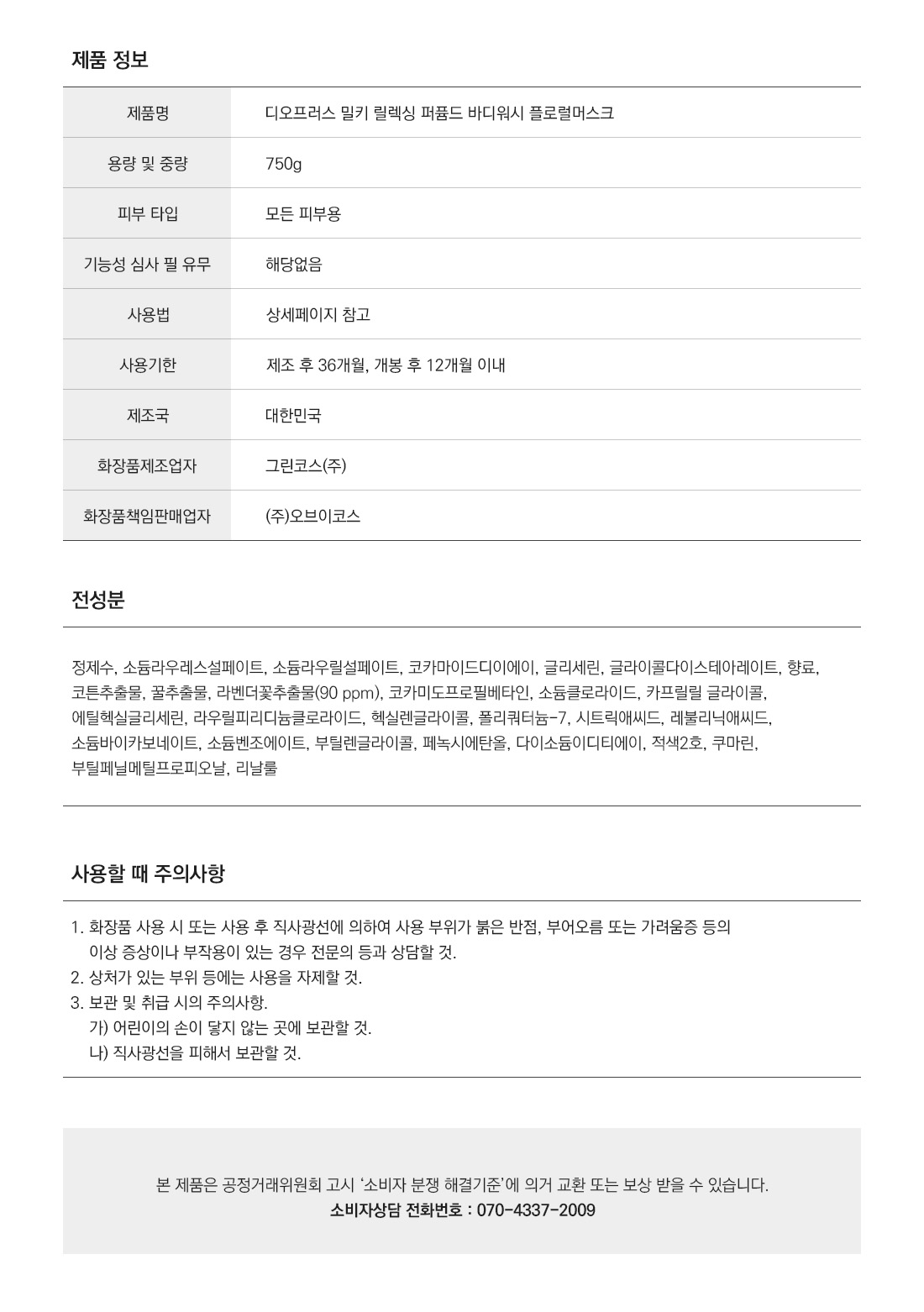 제품 정보

| 제품명 | 디오프러스 밀키 릴렉싱 퍼퓸드 바디워시 플로럴머스크 |
|---|---|
| 용량 및 중량 | 750g |
| 피부 타입 | 모든 피부용 |
| 기능성 심사 필 유무 | 해당없음 |
| 사용법 | 상세페이지 참고 |
| 사용기한 | 제조 후 36개월, 개봉 후 12개월 이내 |
| 제조국 | 대한민국 |
| 화장품제조업자 | 그린코스(주) |
| 화장품책임판매업자 | (주)오브이코스 |

전성분

정제수, 소듐라우레스설페이트, 소듐라우릴설페이트, 코카마이드디이에이, 글리세린, 글라이콜다이스테아레이트, 향료, 코튼추출물, 꿀추출물, 라벤더꽃추출물(90 ppm), 코카미도프로필베타인, 소듐클로라이드, 카프릴릴 글라이콜, 에틸헥실글리세린, 라우릴피리디늄클로라이드, 헥실렌글라이콜, 폴리쿼터늄-7, 시트릭애씨드, 레불리닉애씨드, 소듐바이카보네이트, 소듐벤조에이트, 부틸렌글라이콜, 페녹시에탄올, 다이소듐이디티에이, 적색2호, 쿠마린, 부틸페닐메틸프로피오날, 리날룰

사용할 때 주의사항

1. 화장품 사용 시 또는 사용 후 직사광선에 의하여 사용 부위가 붉은 반점, 부어오름 또는 가려움증 등의 이상 증상이나 부작용이 있는 경우 전문의 등과 상담할 것.
2. 상처가 있는 부위 등에는 사용을 자제할 것.
3. 보관 및 취급 시의 주의사항.
가) 어린이의 손이 닿지 않는 곳에 보관할 것.
나) 직사광선을 피해서 보관할 것.

본 제품은 공정거래위원회 고시 '소비자 분쟁 해결기준'에 의거 교환 또는 보상 받을 수 있습니다.
소비자상담 전화번호 : 070-4337-2009